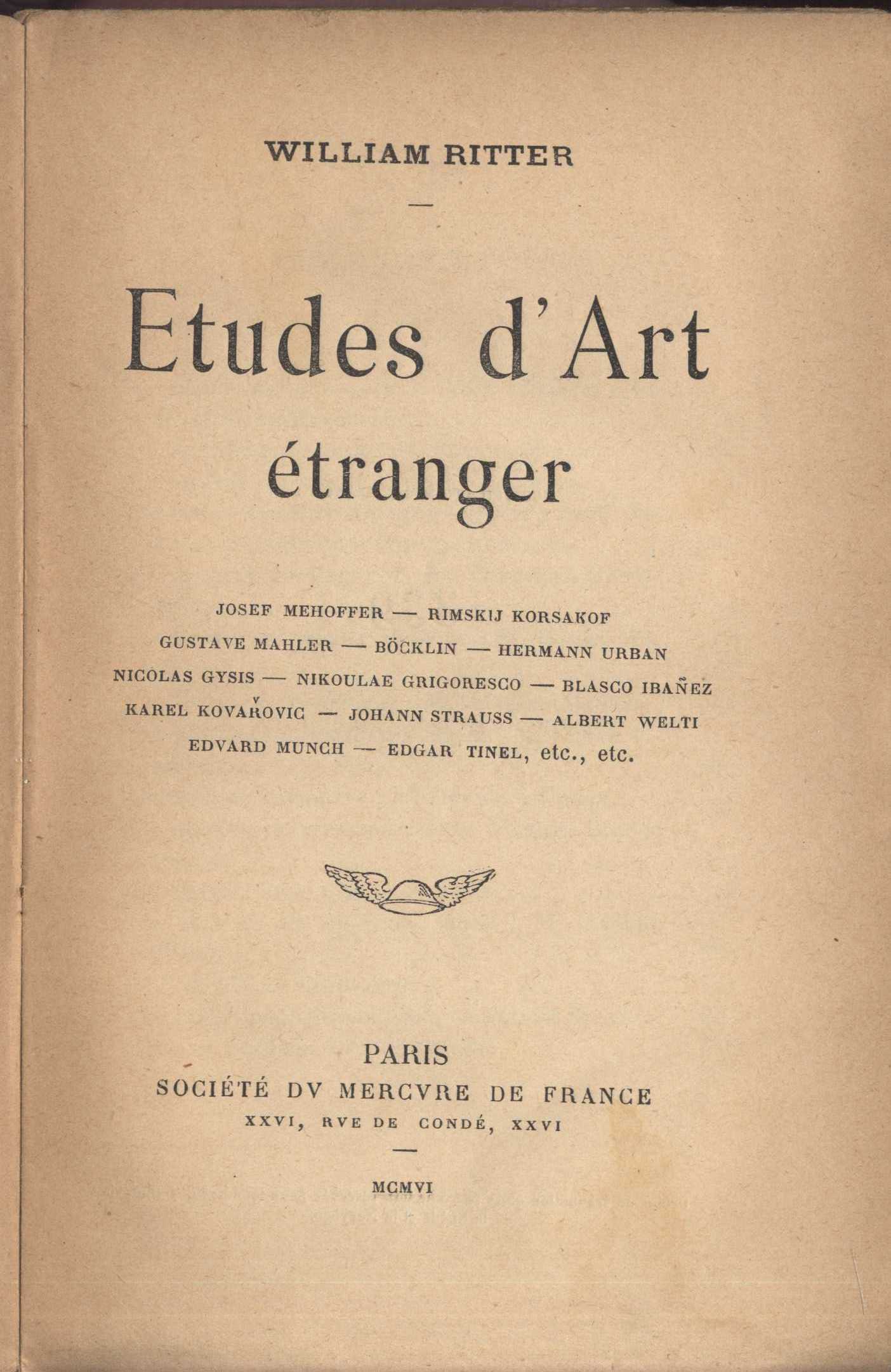 WILLIAM RITTER

—

Etudes d'Art étranger

JOSEF MEHOFFER — RIMSKIJ KORSAKOF
GUSTAVE MAHLER — BÖCKLIN — HERMANN URBAN
NICOLAS GYSIS — NIKOULAE GRIGORESCO — BLASCO IBAÑEZ
KAREL KOVAŘOVIC — JOHANN STRAUSS — ALBERT WELTI
EDVARD MUNCH — EDGAR TINEL, etc., etc.

PARIS
SOCIÉTÉ DV MERCVRE DE FRANCE
XXVI, RVE DE CONDÉ, XXVI

—

MCMVI